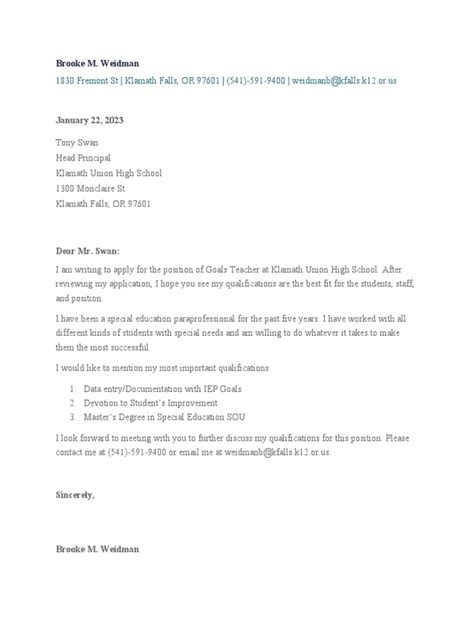 Brooke M. Weidman

1830 Fremont St | Klamath Falls, OR 97601 | (541)-591-9400 | weidmanb@kfalls.k12.or.us

January 22, 2023

Tony Swan
Head Principal
Klamath Union High School
1300 Monclaire St
Klamath Falls, OR 97601

Dear Mr. Swan:

I am writing to apply for the position of Goals Teacher at Klamath Union High School. After reviewing my application, I hope you see my qualifications are the best fit for the students, staff, and position.

I have been a special education paraprofessional for the past five years. I have worked with all different kinds of students with special needs and am willing to do whatever it takes to make them the most successful.

I would like to mention my most important qualifications

1. Data entry/Documentation with IEP Goals
2. Devotion to Student's Improvement
3. Master's Degree in Special Education SOU

I look forward to meeting with you to further discuss my qualifications for this position. Please contact me at (541)-591-9400 or email me at weidmanb@kfalls.k12.or.us.

Sincerely,

Brooke M. Weidman